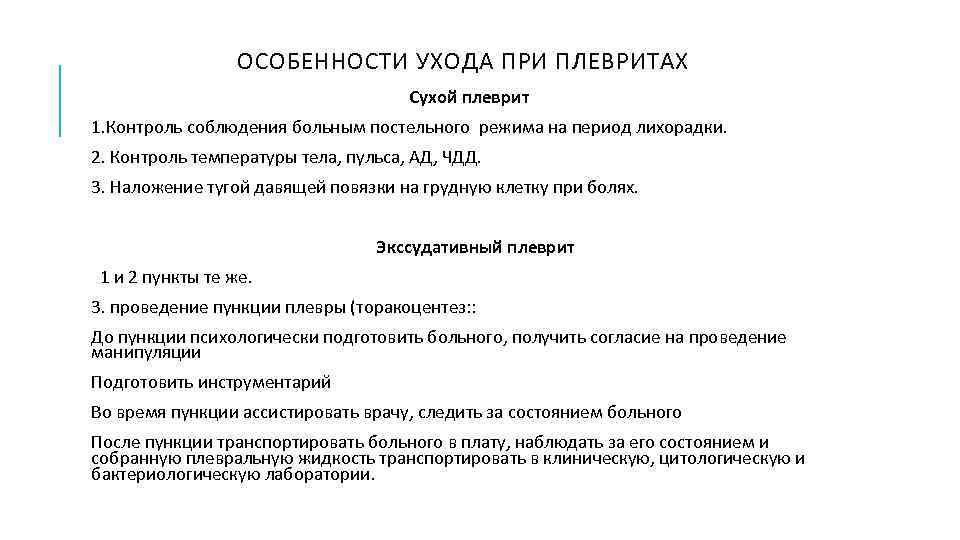 ОСОБЕННОСТИ УХОДА ПРИ ПЛЕВРИТАХ

Сухой плеврит

1.Контроль соблюдения больным постельного режима на период лихорадки.

2. Контроль температуры тела, пульса, АД, ЧДД.

3. Наложение тугой давящей повязки на грудную клетку при болях.

Экссудативный плеврит

1 и 2 пункты те же.

3. проведение пункции плевры (торакоцентез::

До пункции психологически подготовить больного, получить согласие на проведение манипуляции

Подготовить инструментарий

Во время пункции ассистировать врачу, следить за состоянием больного

После пункции транспортировать больного в плату, наблюдать за его состоянием и собранную плевральную жидкость транспортировать в клиническую, цитологическую и бактериологическую лаборатории.